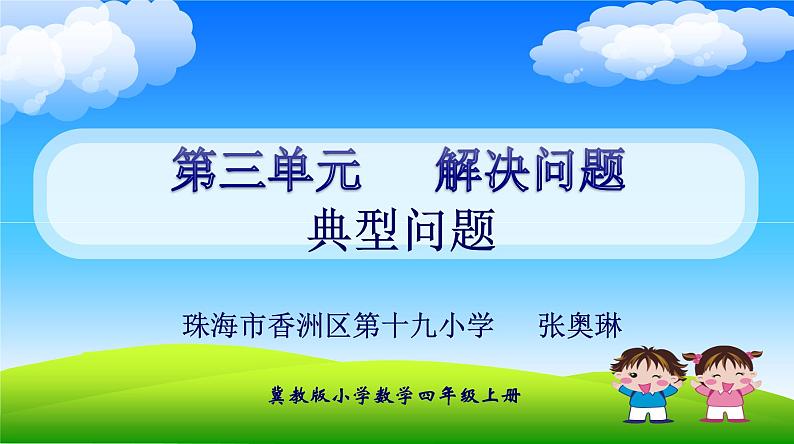 第三单元　解决问题
典型问题

珠海市香洲区第十九小学　张奥琳

冀教版小学数学四年级上册